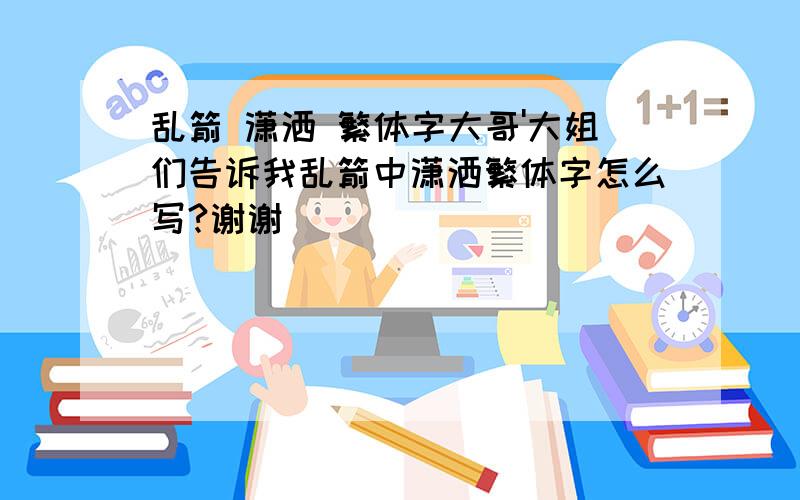 abc

1+1=

乱箭 潇洒 繁体字大哥'大姐们告诉我乱箭中潇洒繁体字怎么写?谢谢